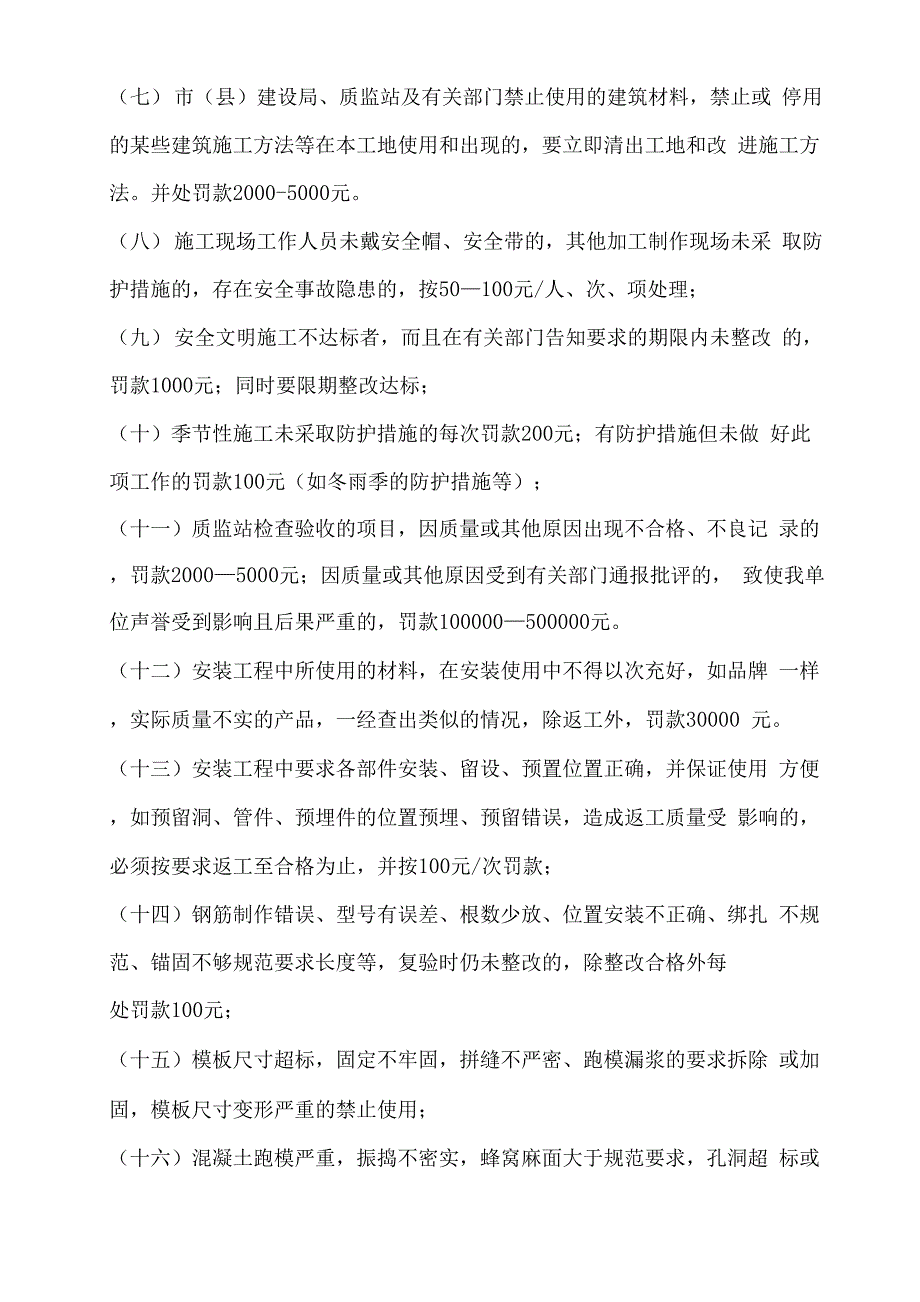 （七）市（县）建设局、质监站及有关部门禁止使用的建筑材料，禁止或 停用的某些建筑施工方法等在本工地使用和出现的，要立即清出工地和改 进施工方法。并处罚款2000-5000元。

（八）施工现场工作人员未戴安全帽、安全带的，其他加工制作现场未采 取防护措施的，存在安全事故隐患的，按50—100元/人、次、项处理；

（九）安全文明施工不达标者，而且在有关部门告知要求的期限内未整改 的，罚款1000元；同时要限期整改达标；

（十）季节性施工未采取防护措施的每次罚款200元；有防护措施但未做 好此项工作的罚款100元（如冬雨季的防护措施等）；

（十一）质监站检查验收的项目，因质量或其他原因出现不合格、不良记 录的，罚款2000—5000元；因质量或其他原因受到有关部门通报批评的， 致使我单位声誉受到影响且后果严重的，罚款100000—500000元。

（十二）安装工程中所使用的材料，在安装使用中不得以次充好，如品牌 一样，实际质量不实的产品，一经查出类似的情况，除返工外，罚款30000 元。

（十三）安装工程中要求各部件安装、留设、预置位置正确，并保证使用 方便，如预留洞、管件、预埋件的位置预埋、预留错误，造成返工质量受 影响的，必须按要求返工至合格为止，并按100元/次罚款；

（十四）钢筋制作错误、型号有误差、根数少放、位置安装不正确、绑扎 不规范、锚固不够规范要求长度等，复验时仍未整改的，除整改合格外每

处罚款100元；

（十五）模板尺寸超标，固定不牢固，拼缝不严密、跑模漏浆的要求拆除 或加固，模板尺寸变形严重的禁止使用；

（十六）混凝土跑模严重，振捣不密实，蜂窝麻面大于规范要求，孔洞超 标或